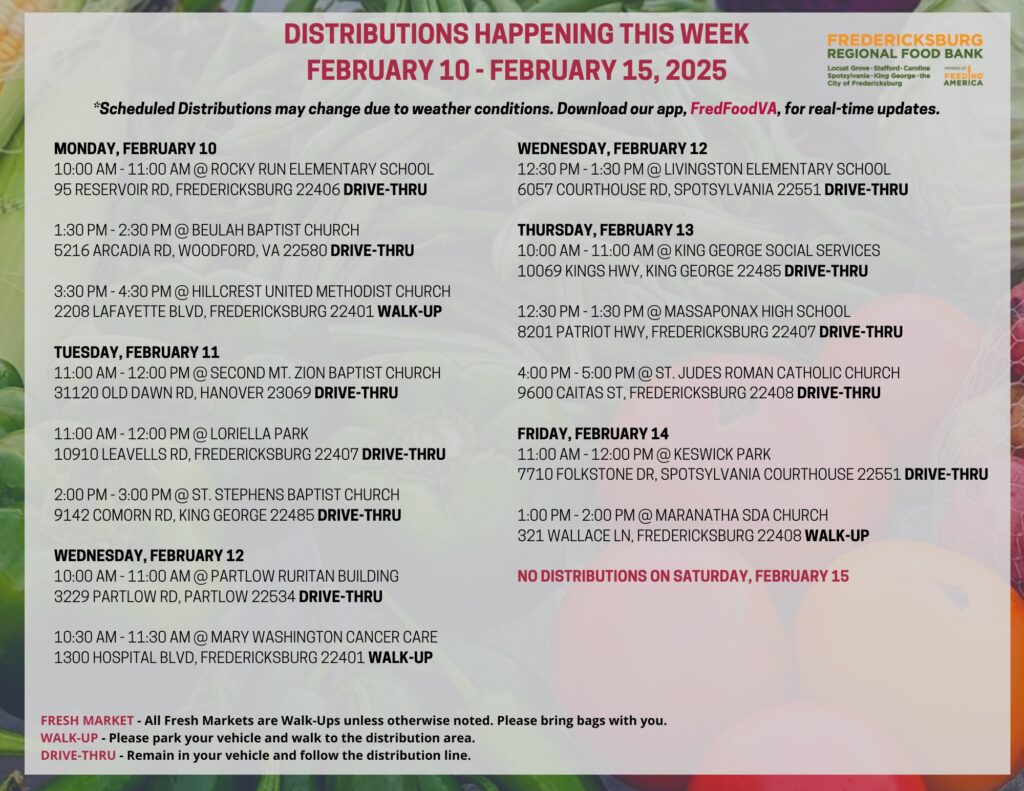 DISTRIBUTIONS HAPPENING THIS WEEK
FEBRUARY 10 - FEBRUARY 15, 2025

FREDERICKSBURG REGIONAL FOOD BANK
Locust Grove · Stafford · Caroline
Spotsylvania · King George · the City of Fredericksburg
MEMBER OF FEEDING AMERICA

*Scheduled Distributions may change due to weather conditions. Download our app, FredFoodVA, for real-time updates.

MONDAY, FEBRUARY 10
10:00 AM - 11:00 AM @ ROCKY RUN ELEMENTARY SCHOOL
95 RESERVOIR RD, FREDERICKSBURG 22406 DRIVE-THRU

1:30 PM - 2:30 PM @ BEULAH BAPTIST CHURCH
5216 ARCADIA RD, WOODFORD, VA 22580 DRIVE-THRU

3:30 PM - 4:30 PM @ HILLCREST UNITED METHODIST CHURCH
2208 LAFAYETTE BLVD, FREDERICKSBURG 22401 WALK-UP

TUESDAY, FEBRUARY 11
11:00 AM - 12:00 PM @ SECOND MT. ZION BAPTIST CHURCH
31120 OLD DAWN RD, HANOVER 23069 DRIVE-THRU

11:00 AM - 12:00 PM @ LORIELLA PARK
10910 LEAVELLS RD, FREDERICKSBURG 22407 DRIVE-THRU

2:00 PM - 3:00 PM @ ST. STEPHENS BAPTIST CHURCH
9142 COMORN RD, KING GEORGE 22485 DRIVE-THRU

WEDNESDAY, FEBRUARY 12
10:00 AM - 11:00 AM @ PARTLOW RURITAN BUILDING
3229 PARTLOW RD, PARTLOW 22534 DRIVE-THRU

10:30 AM - 11:30 AM @ MARY WASHINGTON CANCER CARE
1300 HOSPITAL BLVD, FREDERICKSBURG 22401 WALK-UP

WEDNESDAY, FEBRUARY 12
12:30 PM - 1:30 PM @ LIVINGSTON ELEMENTARY SCHOOL
6057 COURTHOUSE RD, SPOTSYLVANIA 22551 DRIVE-THRU

THURSDAY, FEBRUARY 13
10:00 AM - 11:00 AM @ KING GEORGE SOCIAL SERVICES
10069 KINGS HWY, KING GEORGE 22485 DRIVE-THRU

12:30 PM - 1:30 PM @ MASSAPONAX HIGH SCHOOL
8201 PATRIOT HWY, FREDERICKSBURG 22407 DRIVE-THRU

4:00 PM - 5:00 PM @ ST. JUDES ROMAN CATHOLIC CHURCH
9600 CAITAS ST, FREDERICKSBURG 22408 DRIVE-THRU

FRIDAY, FEBRUARY 14
11:00 AM - 12:00 PM @ KESWICK PARK
7710 FOLKSTONE DR, SPOTSYLVANIA COURTHOUSE 22551 DRIVE-THRU

1:00 PM - 2:00 PM @ MARANATHA SDA CHURCH
321 WALLACE LN, FREDERICKSBURG 22408 WALK-UP

NO DISTRIBUTIONS ON SATURDAY, FEBRUARY 15

FRESH MARKET - All Fresh Markets are Walk-Ups unless otherwise noted. Please bring bags with you.
WALK-UP - Please park your vehicle and walk to the distribution area.
DRIVE-THRU - Remain in your vehicle and follow the distribution line.